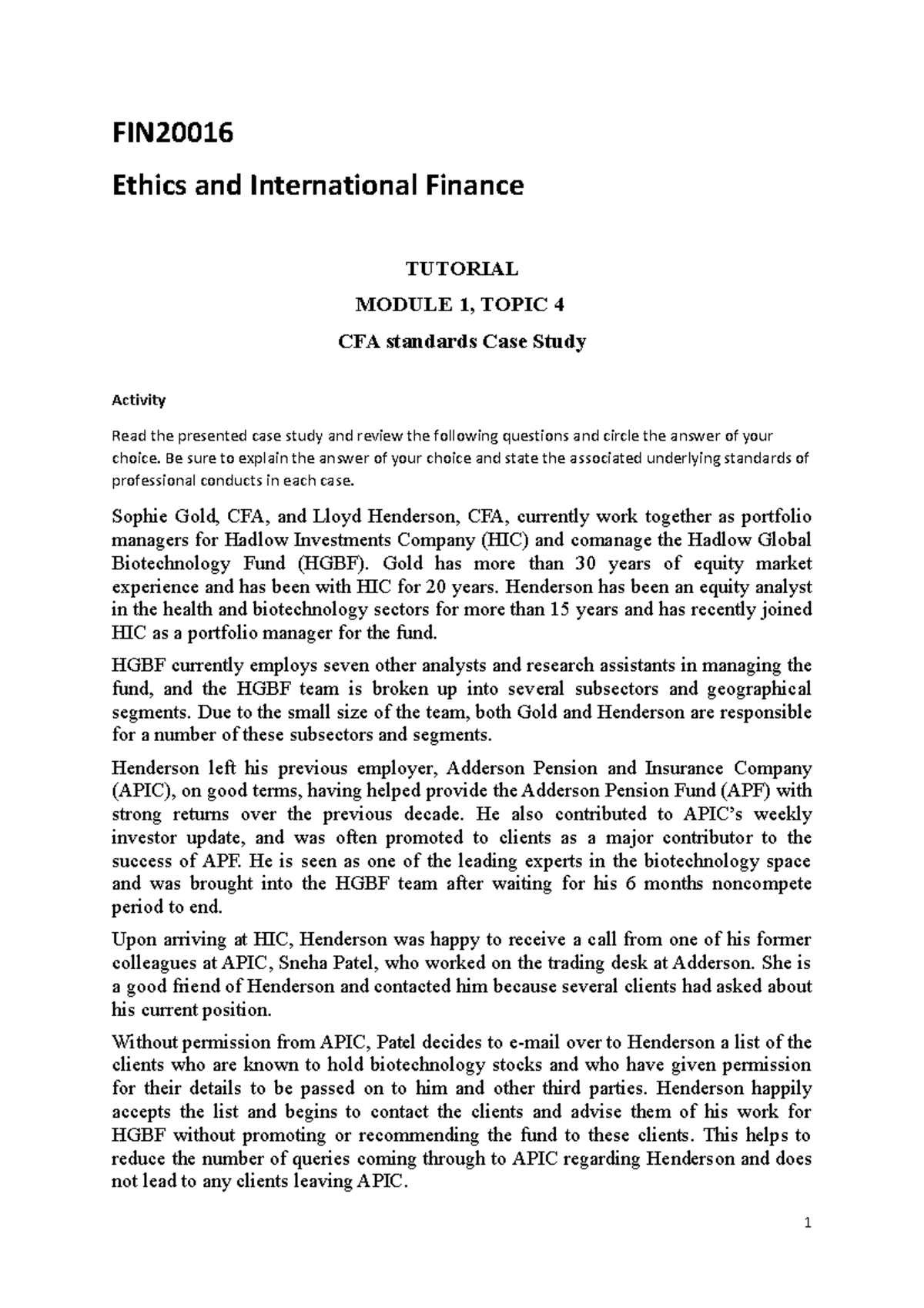 FIN20016

Ethics and International Finance

TUTORIAL

MODULE 1, TOPIC 4

CFA standards Case Study

Activity

Read the presented case study and review the following questions and circle the answer of your choice. Be sure to explain the answer of your choice and state the associated underlying standards of professional conducts in each case.

Sophie Gold, CFA, and Lloyd Henderson, CFA, currently work together as portfolio managers for Hadlow Investments Company (HIC) and comanage the Hadlow Global Biotechnology Fund (HGBF). Gold has more than 30 years of equity market experience and has been with HIC for 20 years. Henderson has been an equity analyst in the health and biotechnology sectors for more than 15 years and has recently joined HIC as a portfolio manager for the fund.

HGBF currently employs seven other analysts and research assistants in managing the fund, and the HGBF team is broken up into several subsectors and geographical segments. Due to the small size of the team, both Gold and Henderson are responsible for a number of these subsectors and segments.

Henderson left his previous employer, Adderson Pension and Insurance Company (APIC), on good terms, having helped provide the Adderson Pension Fund (APF) with strong returns over the previous decade. He also contributed to APIC's weekly investor update, and was often promoted to clients as a major contributor to the success of APF. He is seen as one of the leading experts in the biotechnology space and was brought into the HGBF team after waiting for his 6 months noncompete period to end.

Upon arriving at HIC, Henderson was happy to receive a call from one of his former colleagues at APIC, Sneha Patel, who worked on the trading desk at Adderson. She is a good friend of Henderson and contacted him because several clients had asked about his current position.

Without permission from APIC, Patel decides to e-mail over to Henderson a list of the clients who are known to hold biotechnology stocks and who have given permission for their details to be passed on to him and other third parties. Henderson happily accepts the list and begins to contact the clients and advise them of his work for HGBF without promoting or recommending the fund to these clients. This helps to reduce the number of queries coming through to APIC regarding Henderson and does not lead to any clients leaving APIC.

1